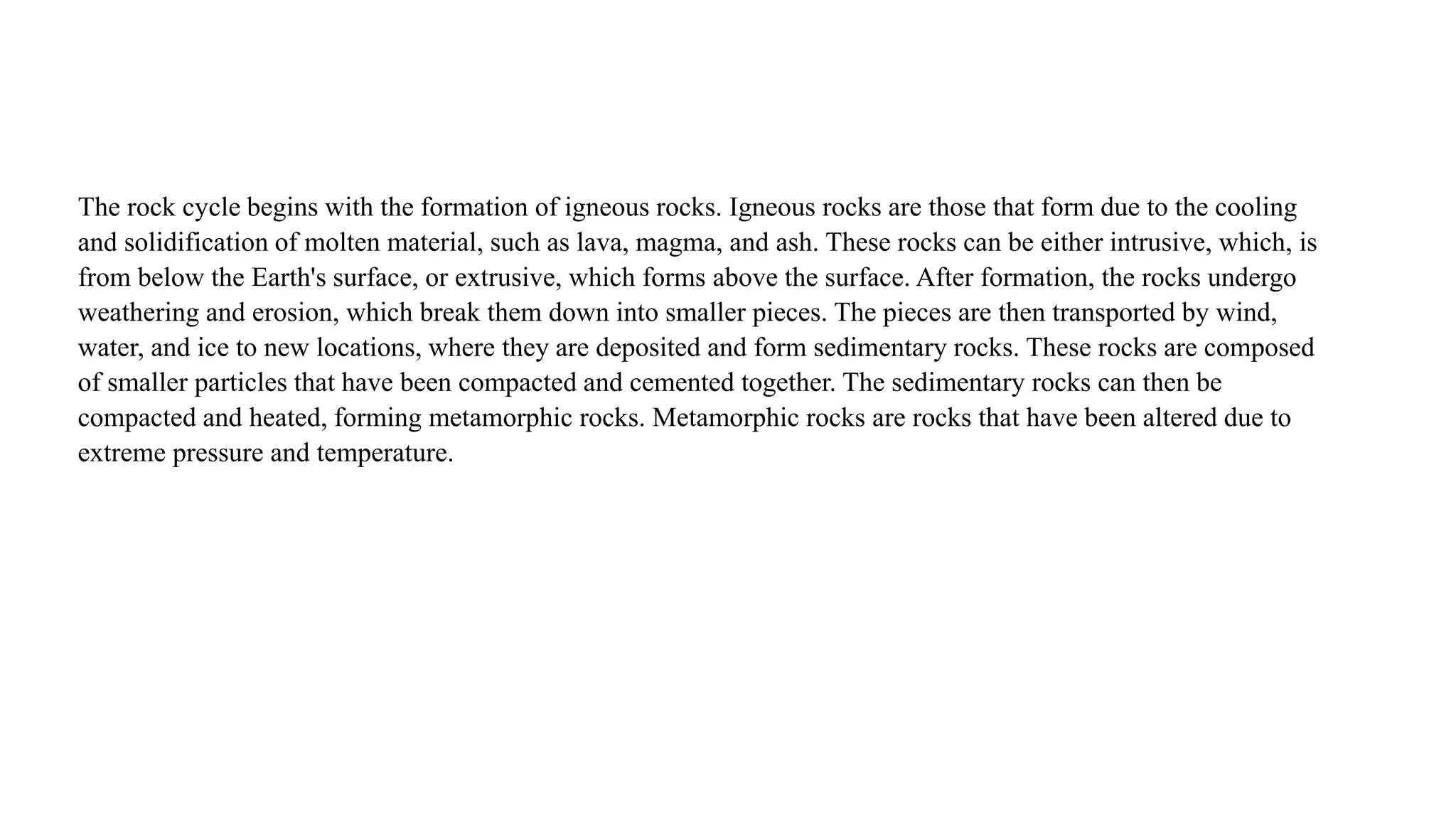 The rock cycle begins with the formation of igneous rocks. Igneous rocks are those that form due to the cooling and solidification of molten material, such as lava, magma, and ash. These rocks can be either intrusive, which, is from below the Earth's surface, or extrusive, which forms above the surface. After formation, the rocks undergo weathering and erosion, which break them down into smaller pieces. The pieces are then transported by wind, water, and ice to new locations, where they are deposited and form sedimentary rocks. These rocks are composed of smaller particles that have been compacted and cemented together. The sedimentary rocks can then be compacted and heated, forming metamorphic rocks. Metamorphic rocks are rocks that have been altered due to extreme pressure and temperature.